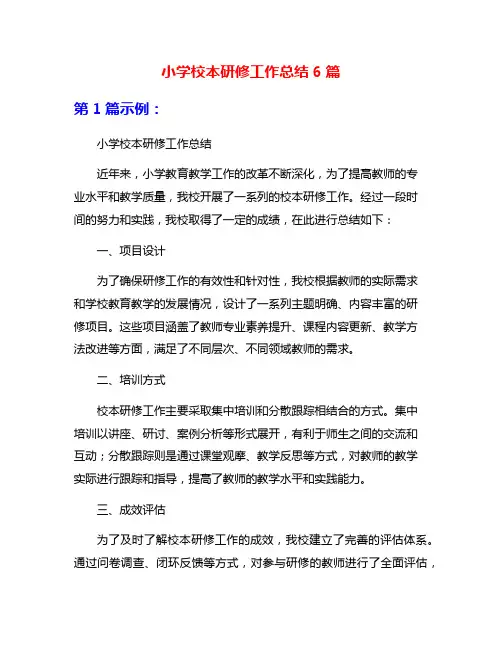 小学校本研修工作总结 6 篇

第 1 篇示例：

小学校本研修工作总结

近年来，小学教育教学工作的改革不断深化，为了提高教师的专业水平和教学质量，我校开展了一系列的校本研修工作。经过一段时间的努力和实践，我校取得了一定的成绩，在此进行总结如下：

一、项目设计

为了确保研修工作的有效性和针对性，我校根据教师的实际需求和学校教育教学的发展情况，设计了一系列主题明确、内容丰富的研修项目。这些项目涵盖了教师专业素养提升、课程内容更新、教学方法改进等方面，满足了不同层次、不同领域教师的需求。

二、培训方式

校本研修工作主要采取集中培训和分散跟踪相结合的方式。集中培训以讲座、研讨、案例分析等形式展开，有利于师生之间的交流和互动；分散跟踪则是通过课堂观摩、教学反思等方式，对教师的教学实际进行跟踪和指导，提高了教师的教学水平和实践能力。

三、成效评估

为了及时了解校本研修工作的成效，我校建立了完善的评估体系。通过问卷调查、闭环反馈等方式，对参与研修的教师进行了全面评估，